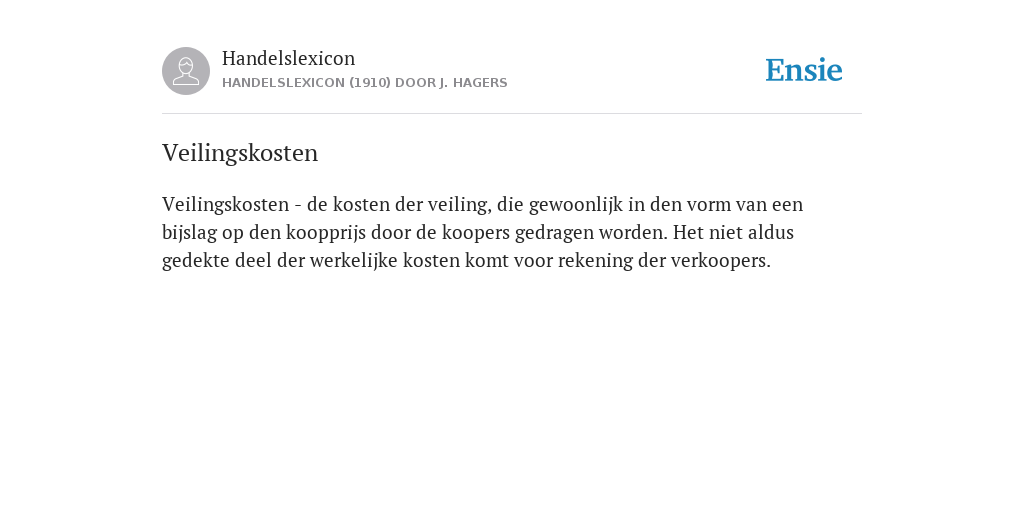 Handelslexicon
HANDELSLEXICON (1910) DOOR J. HAGERS

Ensie

Veilingskosten

Veilingskosten - de kosten der veiling, die gewoonlijk in den vorm van een bijslag op den koopprijs door de koopers gedragen worden. Het niet aldus gedekte deel der werkelijke kosten komt voor rekening der verkoopers.